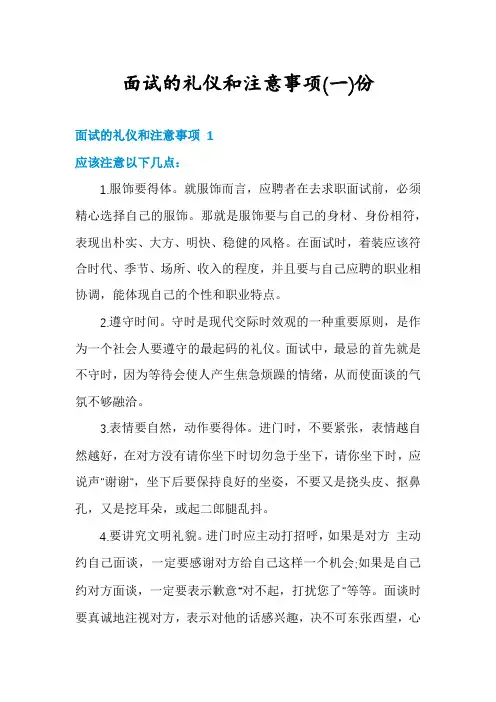 面试的礼仪和注意事项(一)份

面试的礼仪和注意事项 1

应该注意以下几点：

1.服饰要得体。就服饰而言，应聘者在去求职面试前，必须精心选择自己的服饰。那就是服饰要与自己的身材、身份相符，表现出朴实、大方、明快、稳健的风格。在面试时，着装应该符合时代、季节、场所、收入的程度，并且要与自己应聘的职业相协调，能体现自己的个性和职业特点。

2.遵守时间。守时是现代交际时效观的一种重要原则，是作为一个社会人要遵守的最起码的礼仪。面试中，最忌的首先就是不守时，因为等待会使人产生焦急烦躁的情绪，从而使面谈的气氛不够融洽。

3.表情要自然，动作要得体。进门时，不要紧张，表情越自然越好，在对方没有请你坐下时切勿急于坐下，请你坐下时，应说声"谢谢"，坐下后要保持良好的坐姿，不要又是挠头皮、抠鼻孔，又是挖耳朵，或起二郎腿乱抖。

4.要讲究文明礼貌。进门时应主动打招呼，如果是对方 主动约自己面谈，一定要感谢对方给自己这样一个机会;如果是自己约对方面谈，一定要表示歉意"对不起，打扰您了"等等。面谈时要真诚地注视对方，表示对他的话感兴趣，决不可东张西望，心